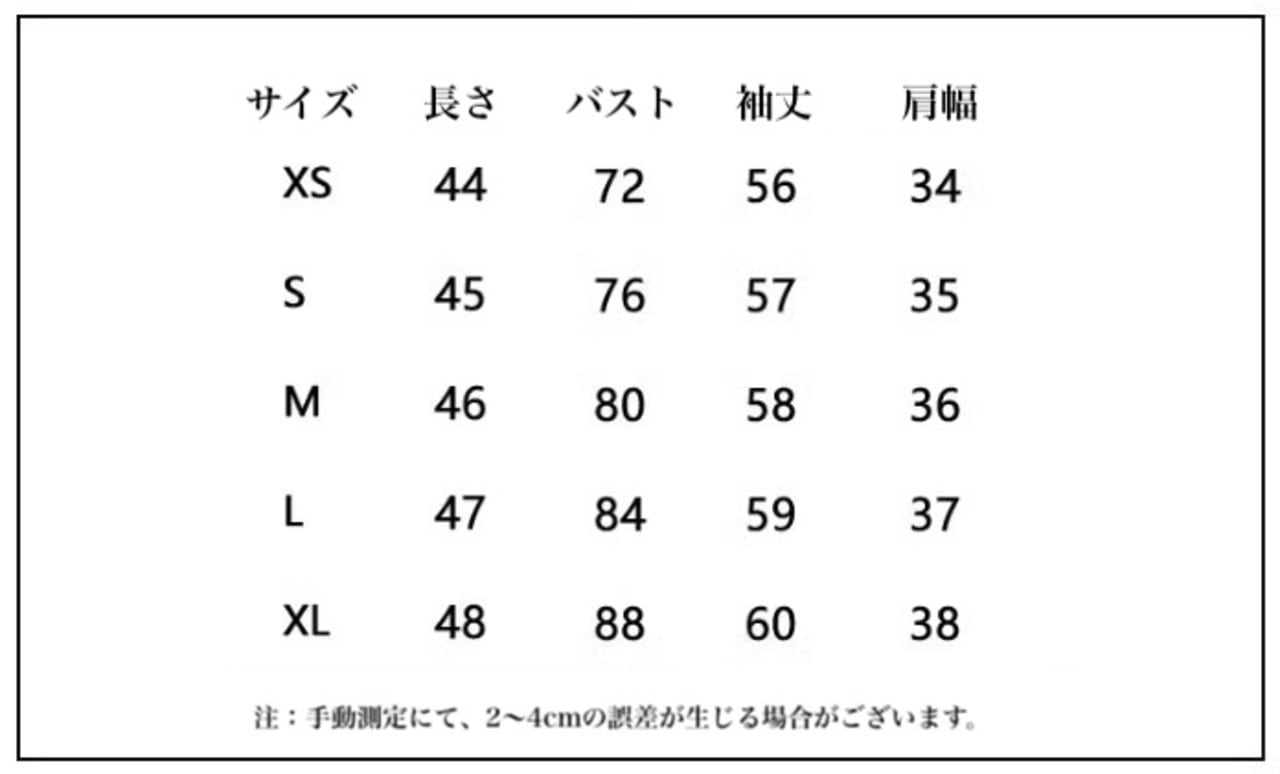 | サイズ | 長さ | バスト | 袖丈 | 肩幅 |
|---|---|---|---|---|
| XS | 44 | 72 | 56 | 34 |
| S | 45 | 76 | 57 | 35 |
| M | 46 | 80 | 58 | 36 |
| L | 47 | 84 | 59 | 37 |
| XL | 48 | 88 | 60 | 38 |

注：手動測定にて、2～4cmの誤差が生じる場合がございます。